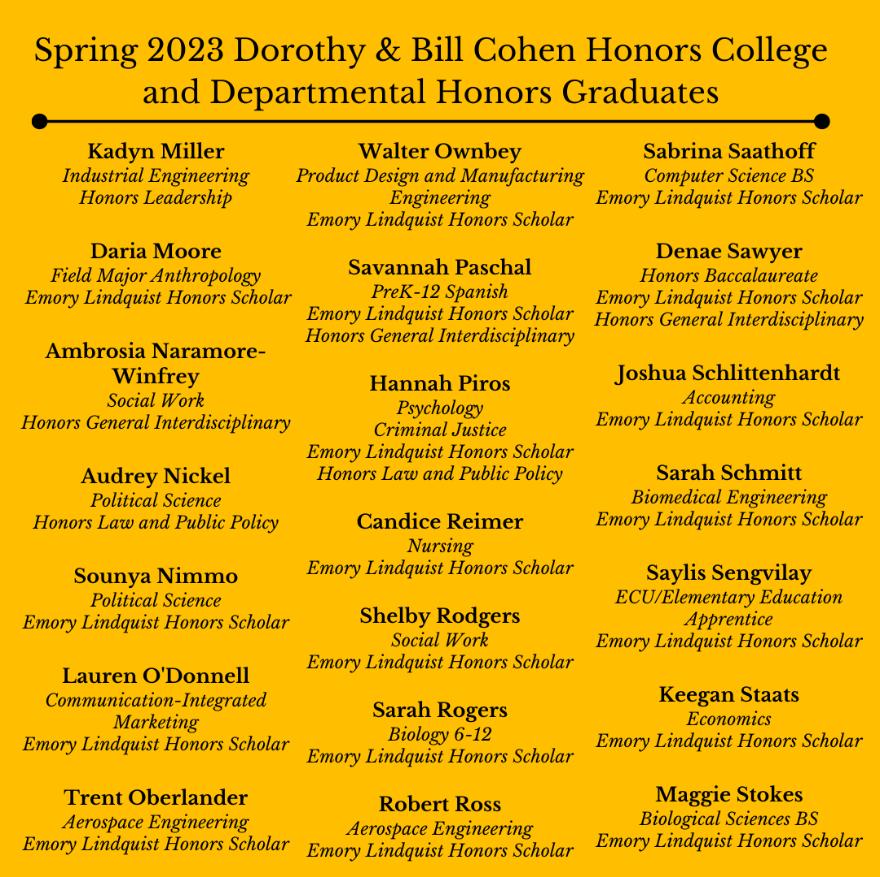 Spring 2023 Dorothy & Bill Cohen Honors College and Departmental Honors Graduates

Kadyn Miller
Industrial Engineering
Honors Leadership

Daria Moore
Field Major Anthropology
Emory Lindquist Honors Scholar

Ambrosia Naramore-Winfrey
Social Work
Honors General Interdisciplinary

Audrey Nickel
Political Science
Honors Law and Public Policy

Sounya Nimmo
Political Science
Emory Lindquist Honors Scholar

Lauren O'Donnell
Communication-Integrated Marketing
Emory Lindquist Honors Scholar

Trent Oberlander
Aerospace Engineering
Emory Lindquist Honors Scholar

Walter Ownbey
Product Design and Manufacturing Engineering
Emory Lindquist Honors Scholar

Savannah Paschal
PreK-12 Spanish
Emory Lindquist Honors Scholar
Honors General Interdisciplinary

Hannah Piros
Psychology
Criminal Justice
Emory Lindquist Honors Scholar
Honors Law and Public Policy

Candice Reimer
Nursing
Emory Lindquist Honors Scholar

Shelby Rodgers
Social Work
Emory Lindquist Honors Scholar

Sarah Rogers
Biology 6-12
Emory Lindquist Honors Scholar

Robert Ross
Aerospace Engineering
Emory Lindquist Honors Scholar

Sabrina Saathoff
Computer Science BS
Emory Lindquist Honors Scholar

Denae Sawyer
Honors Baccalaureate
Emory Lindquist Honors Scholar
Honors General Interdisciplinary

Joshua Schlittenhardt
Accounting
Emory Lindquist Honors Scholar

Sarah Schmitt
Biomedical Engineering
Emory Lindquist Honors Scholar

Saylis Sengvilay
ECU/Elementary Education Apprentice
Emory Lindquist Honors Scholar

Keegan Staats
Economics
Emory Lindquist Honors Scholar

Maggie Stokes
Biological Sciences BS
Emory Lindquist Honors Scholar